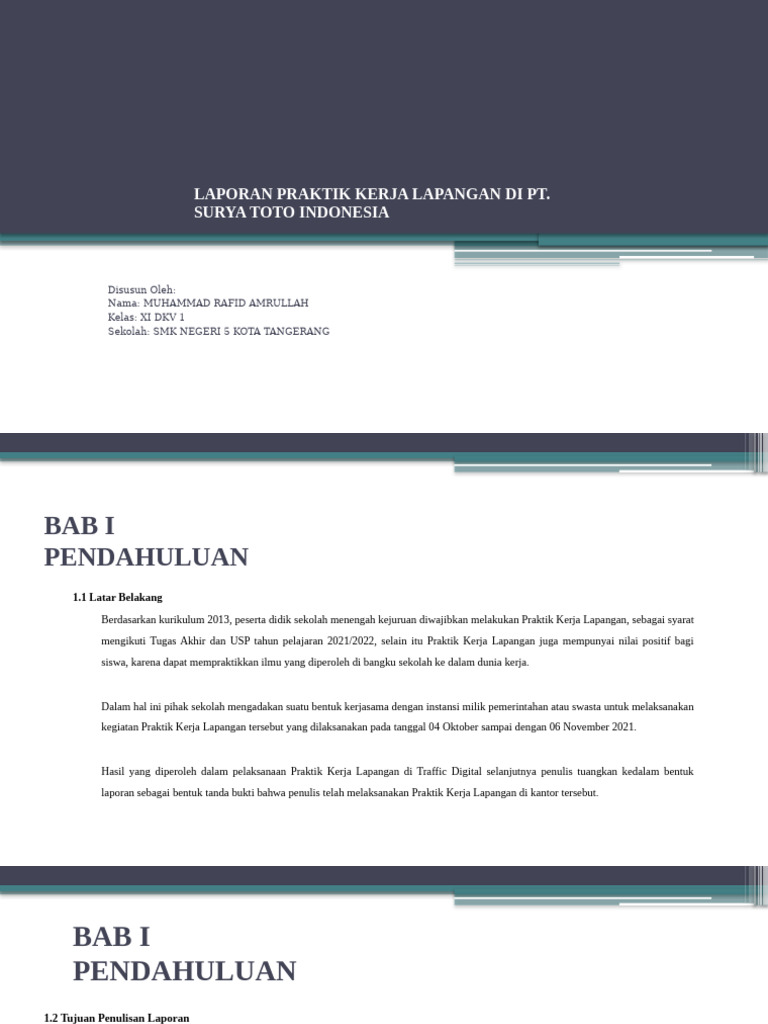 LAPORAN PRAKTIK KERJA LAPANGAN DI PT. SURYA TOTO INDONESIA

Disusun Oleh:
Nama: MUHAMMAD RAFID AMRULLAH
Kelas: XI DKV 1
Sekolah: SMK NEGERI 5 KOTA TANGERANG

BAB I
PENDAHULUAN

1.1 Latar Belakang

Berdasarkan kurikulum 2013, peserta didik sekolah menengah kejuruan diwajibkan melakukan Praktik Kerja Lapangan, sebagai syarat mengikuti Tugas Akhir dan USP tahun pelajaran 2021/2022, selain itu Praktik Kerja Lapangan juga mempunyai nilai positif bagi siswa, karena dapat mempraktikkan ilmu yang diperoleh di bangku sekolah ke dalam dunia kerja.

Dalam hal ini pihak sekolah mengadakan suatu bentuk kerjasama dengan instansi milik pemerintahan atau swasta untuk melaksanakan kegiatan Praktik Kerja Lapangan tersebut yang dilaksanakan pada tanggal 04 Oktober sampai dengan 06 November 2021.

Hasil yang diperoleh dalam pelaksanaan Praktik Kerja Lapangan di Traffic Digital selanjutnya penulis tuangkan kedalam bentuk laporan sebagai bentuk tanda bukti bahwa penulis telah melaksanakan Praktik Kerja Lapangan di kantor tersebut.

BAB I
PENDAHULUAN

1.2 Tujuan Penulisan Laporan